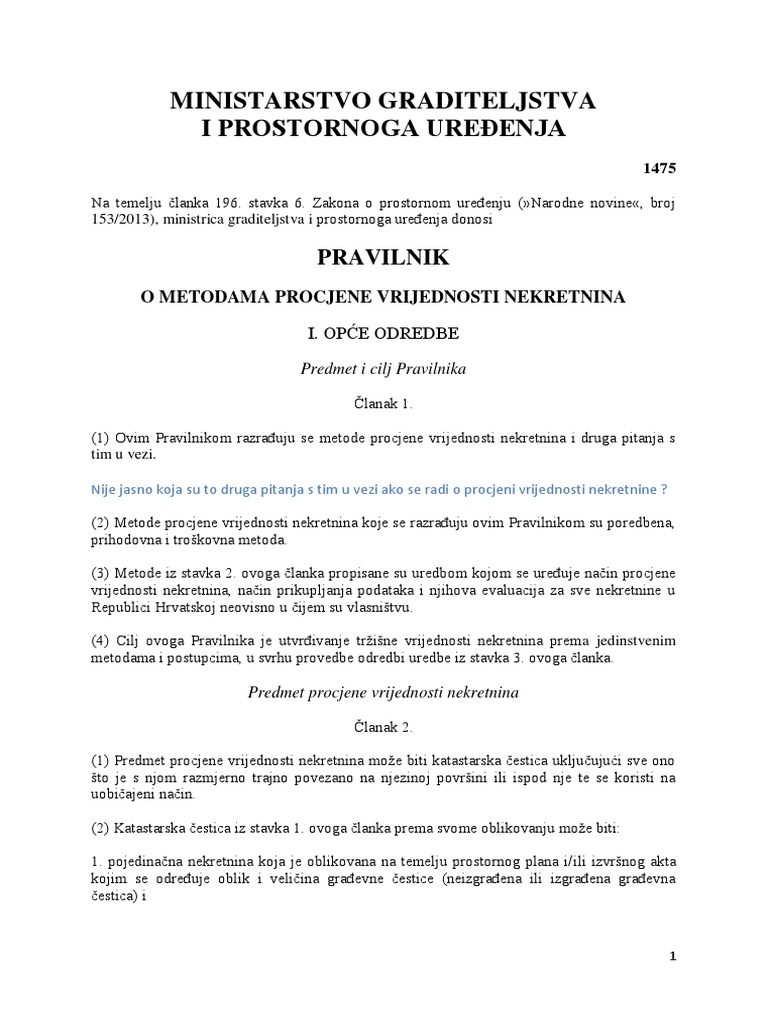 MINISTARSTVO GRADITELJSTVA
I PROSTORNOGA UREĐENJA

1475

Na temelju članka 196. stavka 6. Zakona o prostornom uređenju (»Narodne novine«, broj 153/2013), ministrica graditeljstva i prostornoga uređenja donosi

PRAVILNIK

O METODAMA PROCJENE VRIJEDNOSTI NEKRETNINA

I. OPĆE ODREDBE

Predmet i cilj Pravilnika

Članak 1.

(1) Ovim Pravilnikom razrađuju se metode procjene vrijednosti nekretnina i druga pitanja s tim u vezi.

Nije jasno koja su to druga pitanja s tim u vezi ako se radi o procjeni vrijednosti nekretnine ?

(2) Metode procjene vrijednosti nekretnina koje se razrađuju ovim Pravilnikom su poredbena, prihodovna i troškovna metoda.

(3) Metode iz stavka 2. ovoga članka propisane su uredbom kojom se uređuje način procjene vrijednosti nekretnina, način prikupljanja podataka i njihova evaluacija za sve nekretnine u Republici Hrvatskoj neovisno u čijem su vlasništvu.

(4) Cilj ovoga Pravilnika je utvrđivanje tržišne vrijednosti nekretnina prema jedinstvenim metodama i postupcima, u svrhu provedbe odredbi uredbe iz stavka 3. ovoga članka.

Predmet procjene vrijednosti nekretnina

Članak 2.

(1) Predmet procjene vrijednosti nekretnina može biti katastarska čestica uključujući sve ono što je s njom razmjerno trajno povezano na njezinoj površini ili ispod nje te se koristi na uobičajeni način.

(2) Katastarska čestica iz stavka 1. ovoga članka prema svome oblikovanju može biti:

1. pojedinačna nekretnina koja je oblikovana na temelju prostornog plana i/ili izvršnog akta kojim se određuje oblik i veličina građevne čestice (neizgrađena ili izgrađena građevna čestica) i

1